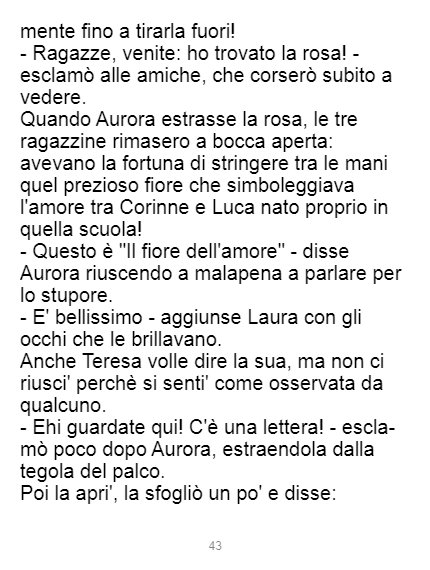 mente fino a tirarla fuori!

- Ragazze, venite: ho trovato la rosa! - esclamò alle amiche, che corserò subito a vedere.

Quando Aurora estrasse la rosa, le tre ragazzine rimasero a bocca aperta: avevano la fortuna di stringere tra le mani quel prezioso fiore che simboleggiava l'amore tra Corinne e Luca nato proprio in quella scuola!

- Questo è "Il fiore dell'amore" - disse Aurora riuscendo a malapena a parlare per lo stupore.

- E' bellissimo - aggiunse Laura con gli occhi che le brillavano.

Anche Teresa volle dire la sua, ma non ci riusci' perchè si senti' come osservata da qualcuno.

- Ehi guardate qui! C'è una lettera! - esclamò poco dopo Aurora, estraendola dalla tegola del palco.

Poi la apri', la sfogliò un po' e disse:

43